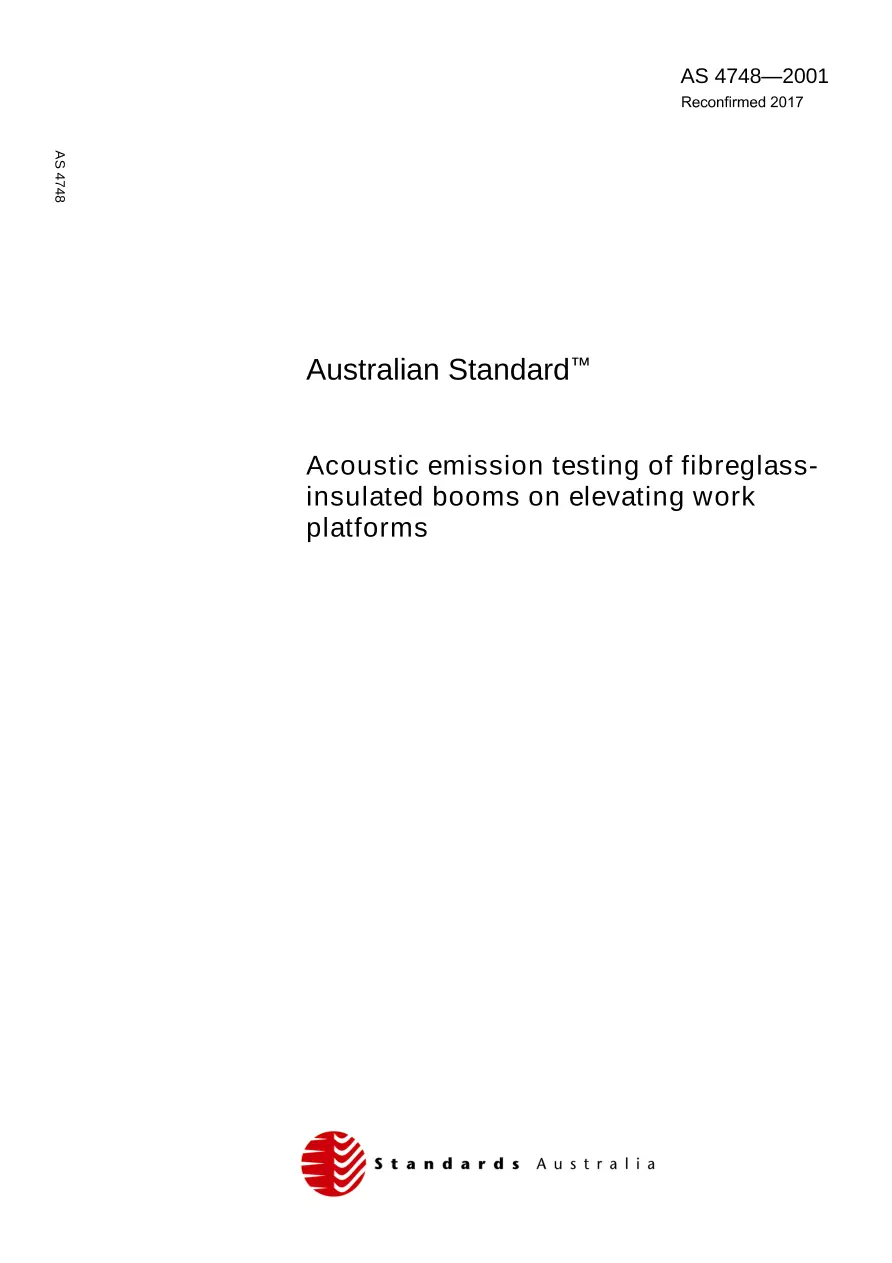 AS 4748—2001
Reconfirmed 2017

AS 4748

Australian Standard™

Acoustic emission testing of fibreglass-insulated booms on elevating work platforms

Standards Australia